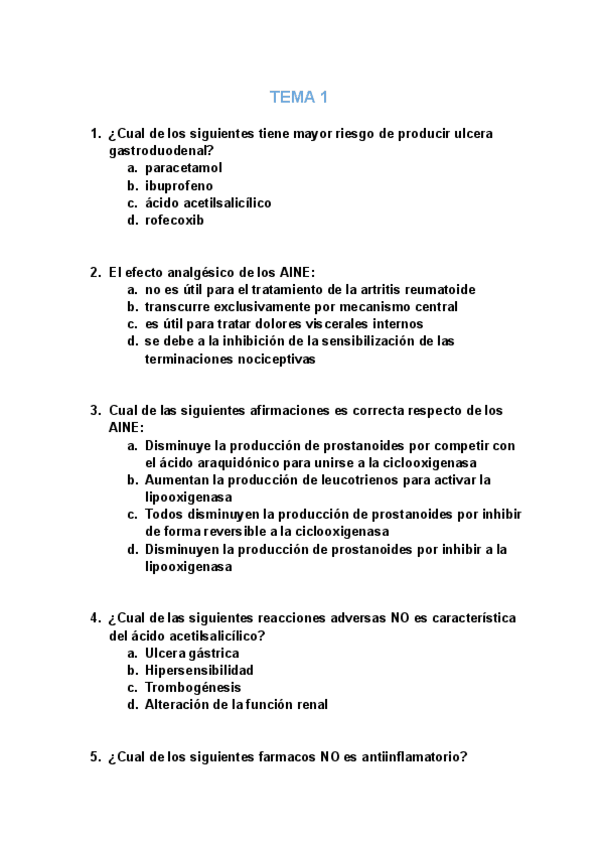 TEMA 1

1. ¿Cual de los siguientes tiene mayor riesgo de producir ulcera gastroduodenal?
a. paracetamol
b. ibuprofeno
c. ácido acetilsalicílico
d. rofecoxib

2. El efecto analgésico de los AINE:
a. no es útil para el tratamiento de la artritis reumatoide
b. transcurre exclusivamente por mecanismo central
c. es útil para tratar dolores viscerales internos
d. se debe a la inhibición de la sensibilización de las terminaciones nociceptivas

3. Cual de las siguientes afirmaciones es correcta respecto de los AINE:
a. Disminuye la producción de prostanoides por competir con el ácido araquidónico para unirse a la ciclooxigenasa
b. Aumentan la producción de leucotrienos para activar la lipooxigenasa
c. Todos disminuyen la producción de prostanoides por inhibir de forma reversible a la ciclooxigenasa
d. Disminuyen la producción de prostanoides por inhibir a la lipooxigenasa

4. ¿Cual de las siguientes reacciones adversas NO es característica del ácido acetilsalicílico?
a. Ulcera gástrica
b. Hipersensibilidad
c. Trombogénesis
d. Alteración de la función renal

5. ¿Cual de los siguientes farmacos NO es antiinflamatorio?